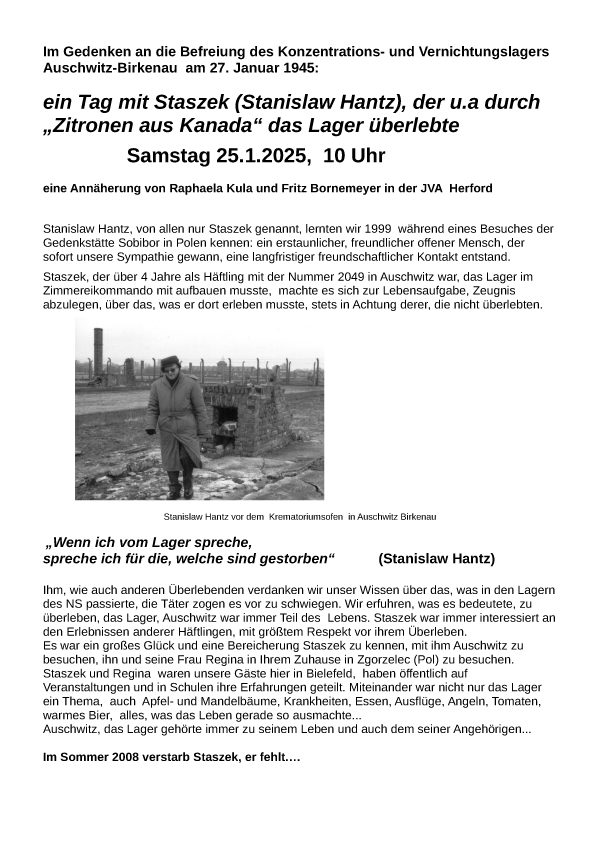 Im Gedenken an die Befreiung des Konzentrations- und Vernichtungslagers Auschwitz-Birkenau am 27. Januar 1945:

ein Tag mit Staszek (Stanislaw Hantz), der u.a durch „Zitronen aus Kanada“ das Lager überlebte

Samstag 25.1.2025, 10 Uhr

eine Annäherung von Raphaela Kula und Fritz Bornemeyer in der JVA Herford

Stanislaw Hantz, von allen nur Staszek genannt, lernten wir 1999 während eines Besuches der Gedenkstätte Sobibor in Polen kennen: ein erstaunlicher, freundlicher offener Mensch, der sofort unsere Sympathie gewann, eine langfristiger freundschaftlicher Kontakt entstand.

Staszek, der über 4 Jahre als Häftling mit der Nummer 2049 in Auschwitz war, das Lager im Zimmereikommando mit aufbauen musste, machte es sich zur Lebensaufgabe, Zeugnis abzulegen, über das, was er dort erleben musste, stets in Achtung derer, die nicht überlebten.

Stanislaw Hantz vor dem Krematoriumsofen in Auschwitz Birkenau

„Wenn ich vom Lager spreche, spreche ich für die, welche sind gestorben“ (Stanislaw Hantz)

Ihm, wie auch anderen Überlebenden verdanken wir unser Wissen über das, was in den Lagern des NS passierte, die Täter zogen es vor zu schwiegen. Wir erfuhren, was es bedeutete, zu überleben, das Lager, Auschwitz war immer Teil des Lebens. Staszek war immer interessiert an den Erlebnissen anderer Häftlingen, mit größtem Respekt vor ihrem Überleben.
Es war ein großes Glück und eine Bereicherung Staszek zu kennen, mit ihm Auschwitz zu besuchen, ihn und seine Frau Regina in Ihrem Zuhause in Zgorzelec (Pol) zu besuchen.
Staszek und Regina waren unsere Gäste hier in Bielefeld, haben öffentlich auf Veranstaltungen und in Schulen ihre Erfahrungen geteilt. Miteinander war nicht nur das Lager ein Thema, auch Apfel- und Mandelbäume, Krankheiten, Essen, Ausflüge, Angeln, Tomaten, warmes Bier, alles, was das Leben gerade so ausmachte...
Auschwitz, das Lager gehörte immer zu seinem Leben und auch dem seiner Angehörigen...

Im Sommer 2008 verstarb Staszek, er fehlt….